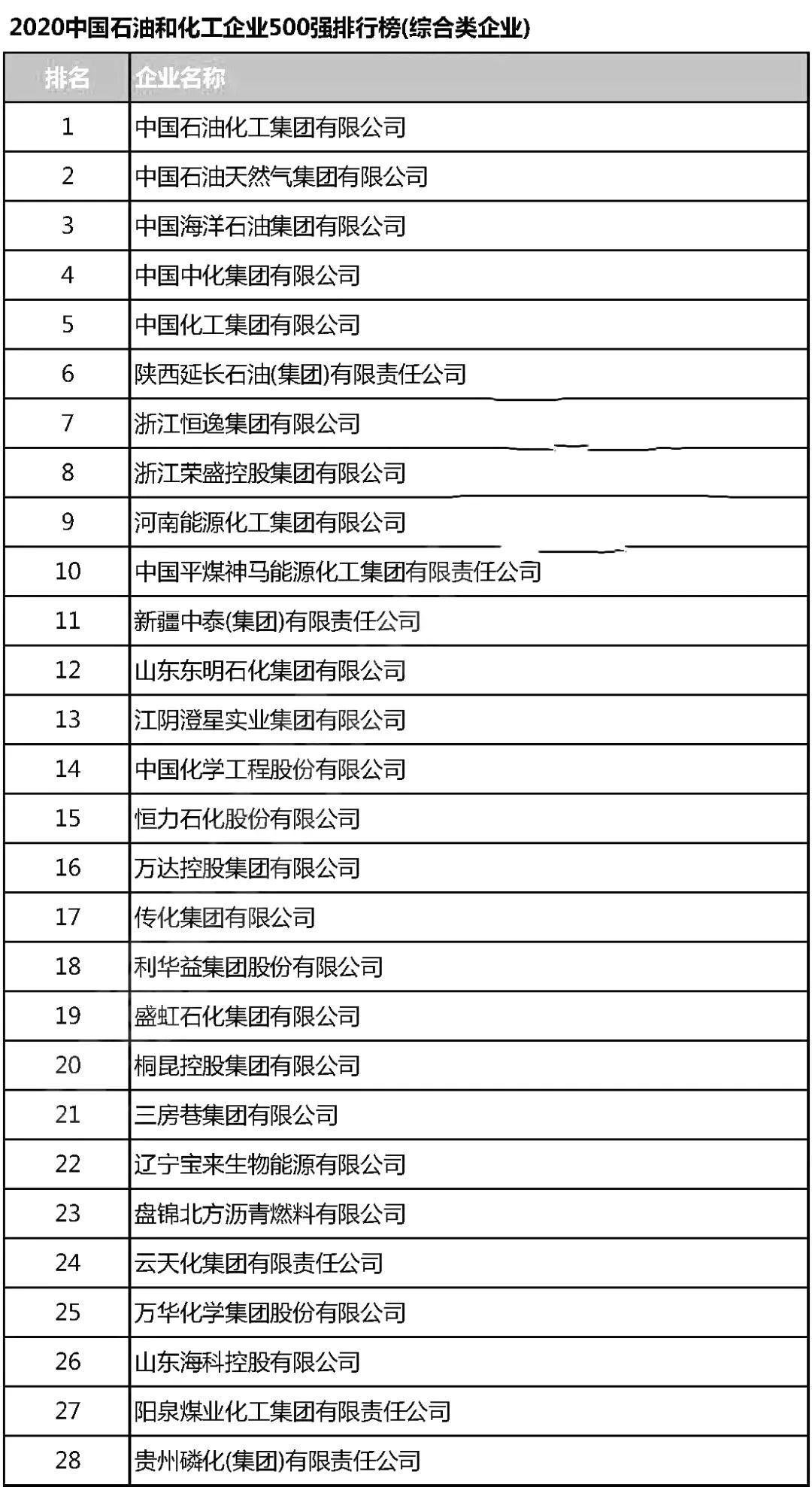 2020中国石油和化工企业500强排行榜(综合类企业)

| 排名 | 企业名称 |
|---|---|
| 1 | 中国石油化工集团有限公司 |
| 2 | 中国石油天然气集团有限公司 |
| 3 | 中国海洋石油集团有限公司 |
| 4 | 中国中化集团有限公司 |
| 5 | 中国化工集团有限公司 |
| 6 | 陕西延长石油(集团)有限责任公司 |
| 7 | 浙江恒逸集团有限公司 |
| 8 | 浙江荣盛控股集团有限公司 |
| 9 | 河南能源化工集团有限公司 |
| 10 | 中国平煤神马能源化工集团有限责任公司 |
| 11 | 新疆中泰(集团)有限责任公司 |
| 12 | 山东东明石化集团有限公司 |
| 13 | 江阴澄星实业集团有限公司 |
| 14 | 中国化学工程股份有限公司 |
| 15 | 恒力石化股份有限公司 |
| 16 | 万达控股集团有限公司 |
| 17 | 传化集团有限公司 |
| 18 | 利华益集团股份有限公司 |
| 19 | 盛虹石化集团有限公司 |
| 20 | 桐昆控股集团有限公司 |
| 21 | 三房巷集团有限公司 |
| 22 | 辽宁宝来生物能源有限公司 |
| 23 | 盘锦北方沥青燃料有限公司 |
| 24 | 云天化集团有限责任公司 |
| 25 | 万华化学集团股份有限公司 |
| 26 | 山东海科控股有限公司 |
| 27 | 阳泉煤业化工集团有限责任公司 |
| 28 | 贵州磷化(集团)有限责任公司 |